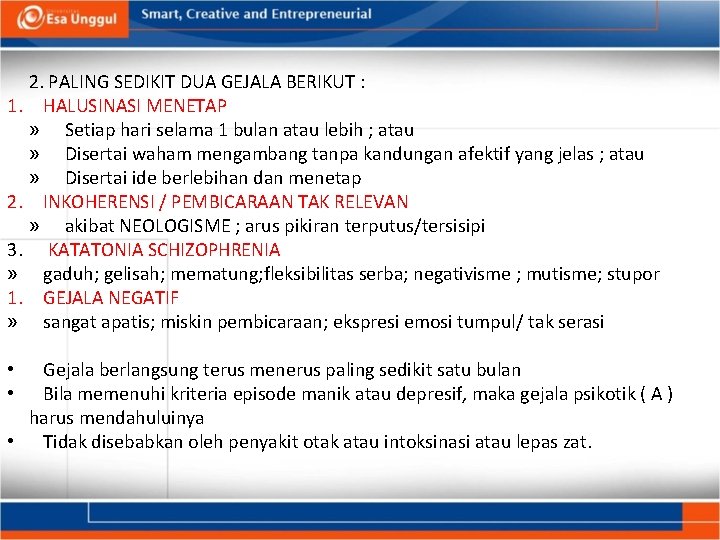 Esa Unggul

Smart, Creative and Entrepreneurial

2. PALING SEDIKIT DUA GEJALA BERIKUT :

1. HALUSINASI MENETAP
» Setiap hari selama 1 bulan atau lebih ; atau
» Disertai waham mengambang tanpa kandungan afektif yang jelas ; atau
» Disertai ide berlebihan dan menetap

2. INKOHERENSI / PEMBICARAAN TAK RELEVAN
» akibat NEOLOGISME ; arus pikiran terputus/tersisipi

3. KATATONIA SCHIZOPHRENIA
» gaduh; gelisah; mematung;fleksibilitas serba; negativisme ; mutisme; stupor

1. GEJALA NEGATIF
» sangat apatis; miskin pembicaraan; ekspresi emosi tumpul/ tak serasi

• Gejala berlangsung terus menerus paling sedikit satu bulan
• Bila memenuhi kriteria episode manik atau depresif, maka gejala psikotik ( A ) harus mendahuluinya
• Tidak disebabkan oleh penyakit otak atau intoksinasi atau lepas zat.